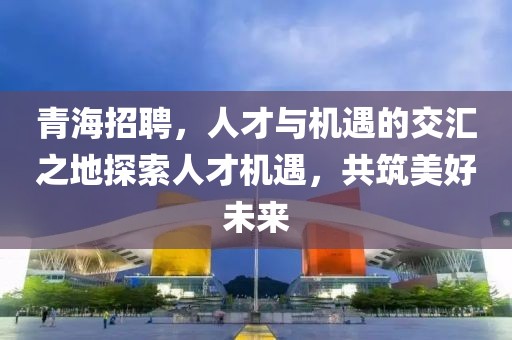 青海招聘，人才与机遇的交汇之地探索人才机遇，共筑美好未来